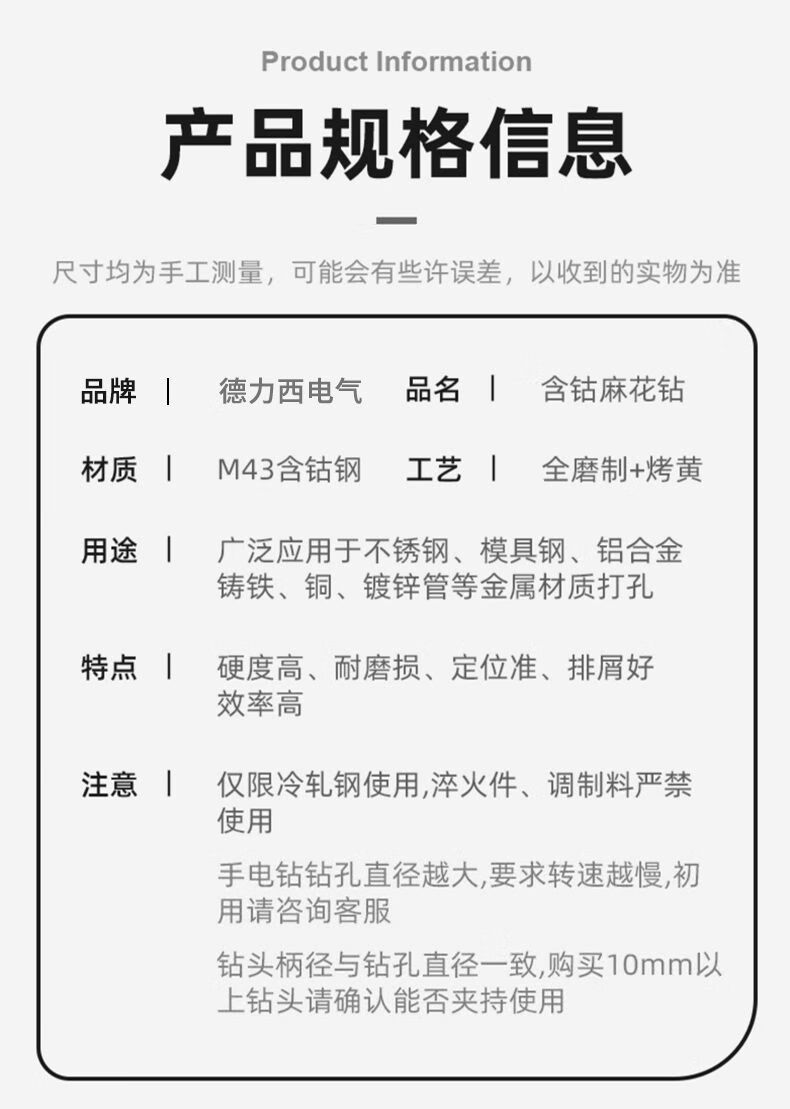 Product Information

产品规格信息

尺寸均为手工测量，可能会有些许误差，以收到的实物为准

品牌 | 德力西电气 品名 | 含钴麻花钻

材质 | M43含钴钢 工艺 | 全磨制+烤黄

用途 | 广泛应用于不锈钢、模具钢、铝合金铸铁、铜、镀锌管等金属材质打孔

特点 | 硬度高、耐磨损、定位准、排屑好效率高

注意 | 仅限冷轧钢使用,淬火件、调制料严禁使用

手电钻钻孔直径越大,要求转速越慢,初用请咨询客服

钻头柄径与钻孔直径一致,购买10mm以上钻头请确认能否夹持使用